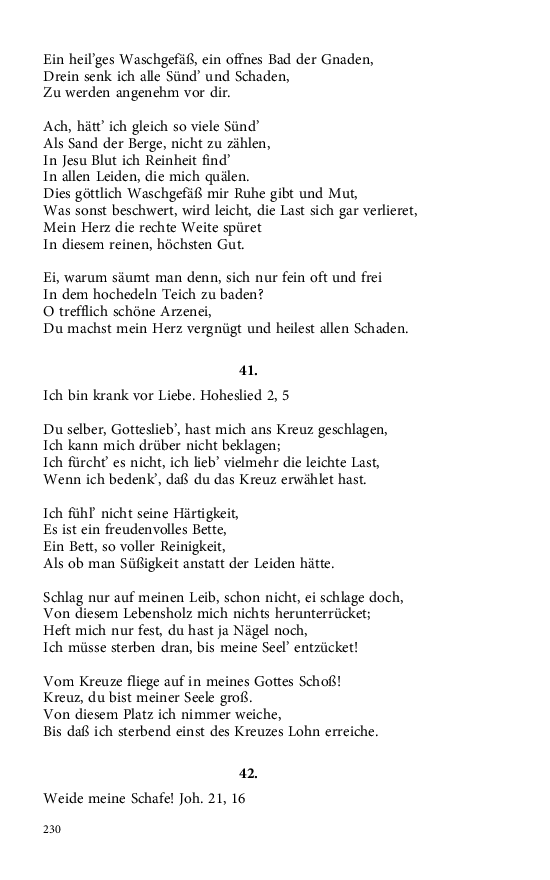 Ein heil'ges Waschgefäß, ein offnes Bad der Gnaden,
Drein senk ich alle Sünd' und Schaden,
Zu werden angenehm vor dir.

Ach, hätt' ich gleich so viele Sünd'
Als Sand der Berge, nicht zu zählen,
In Jesu Blut ich Reinheit find'
In allen Leiden, die mich quälen.
Dies göttlich Waschgefäß mir Ruhe gibt und Mut,
Was sonst beschwert, wird leicht, die Last sich gar verlieret,
Mein Herz die rechte Weite spüret
In diesem reinen, höchsten Gut.

Ei, warum säumt man denn, sich nur fein oft und frei
In dem hochedeln Teich zu baden?
O trefflich schöne Arzenei,
Du machst mein Herz vergnügt und heilest allen Schaden.

41.

Ich bin krank vor Liebe. Hoheslied 2, 5

Du selber, Gotteslieb', hast mich ans Kreuz geschlagen,
Ich kann mich drüber nicht beklagen;
Ich fürcht' es nicht, ich lieb' vielmehr die leichte Last,
Wenn ich bedenk', daß du das Kreuz erwählet hast.

Ich fühl' nicht seine Härtigkeit,
Es ist ein freudenvolles Bette,
Ein Bett, so voller Reinigkeit,
Als ob man Süßigkeit anstatt der Leiden hätte.

Schlag nur auf meinen Leib, schon nicht, ei schlage doch,
Von diesem Lebensholz mich nichts herunterrücket;
Heft mich nur fest, du hast ja Nägel noch,
Ich müsse sterben dran, bis meine Seel' entzücket!

Vom Kreuze fliege auf in meines Gottes Schoß!
Kreuz, du bist meiner Seele groß.
Von diesem Platz ich nimmer weiche,
Bis daß ich sterbend einst des Kreuzes Lohn erreiche.

42.

Weide meine Schafe! Joh. 21, 16

230